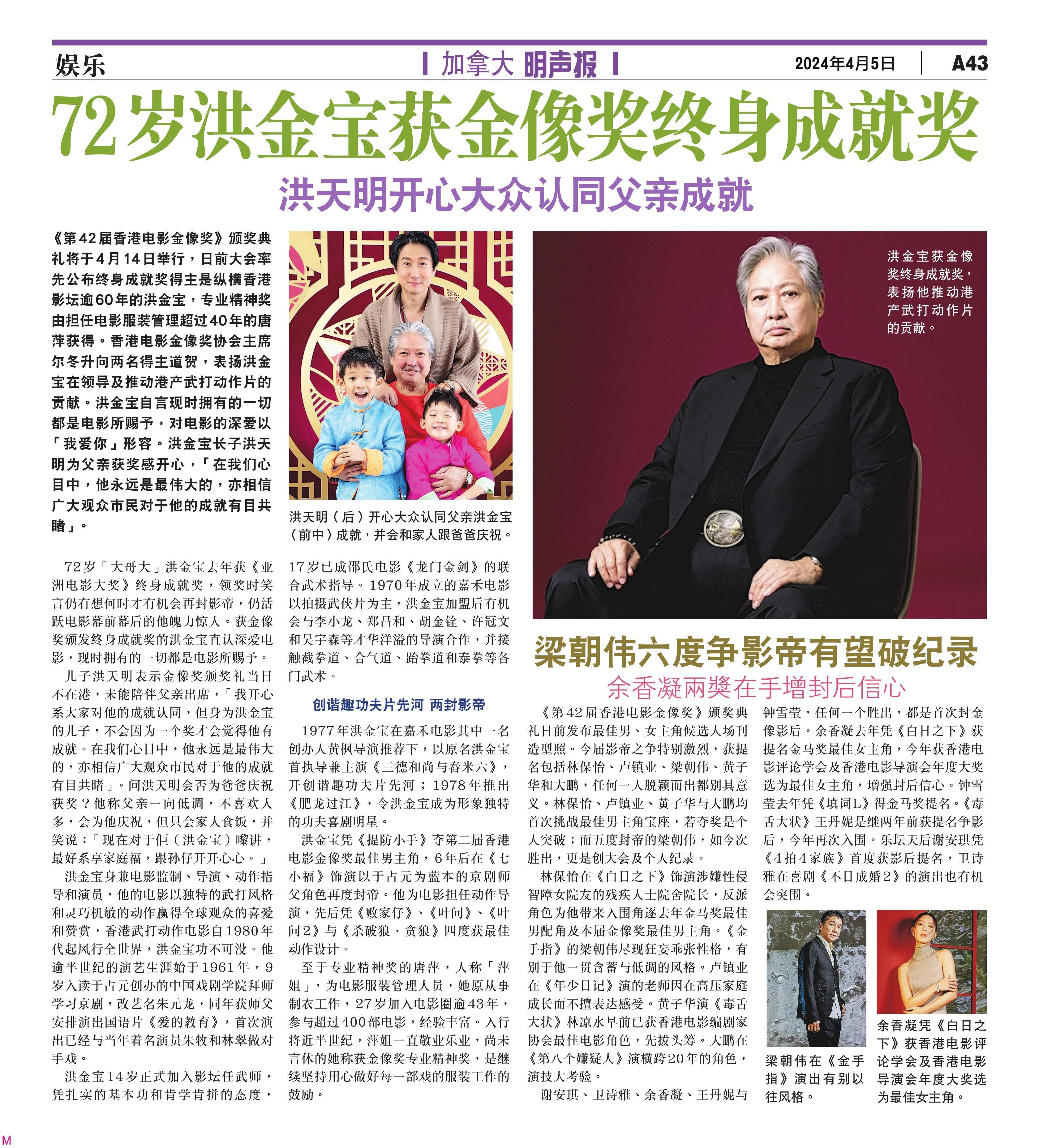 娱乐

加拿大 明声报

2024年4月5日 A43

72岁洪金宝获金像奖终身成就奖

洪天明开心大众认同父亲成就

《第42届香港电影金像奖》颁奖典礼将于4月14日举行，日前大会率先公布终身成就奖得主是纵横香港影坛逾60年的洪金宝，专业精神奖由担任电影服装管理超过40年的唐萍获得。香港电影金像奖协会主席尔冬升向两名得主道贺，表扬洪金宝在领导及推动港产武打动作片的贡献。洪金宝自言现时拥有的一切都是电影所赐予，对电影的深爱以「我爱你」形容。洪金宝长子洪天明为父亲获奖感开心，「在我们心目中，他永远是最伟大的，亦相信广大观众市民对于他的成就有目共睹」。

洪天明（后）开心大众认同父亲洪金宝（前中）成就，并会和家人跟爸爸庆祝。

洪金宝获金像奖终身成就奖，表扬他推动港产武打动作片的贡献。

72岁「大哥大」洪金宝去年获《亚洲电影大奖》终身成就奖，领奖时笑言仍有想何时才有机会再封影帝，仍活跃电影幕前幕后的他魄力惊人。获金像奖颁发终身成就奖的洪金宝直认深爱电影，现时拥有的一切都是电影所赐予。

儿子洪天明表示金像奖颁奖礼当日不在港，未能陪伴父亲出席，「我开心系大家对他的成就认同，但身为洪金宝的儿子，不会因为一个奖才会觉得他有成就。在我们心目中，他永远是最伟大的，亦相信广大观众市民对于他的成就有目共睹」。问洪天明会否为爸爸庆祝获奖？他称父亲一向低调，不喜欢人多，会为他庆祝，但只会家人食饭，并笑说：「现在对于佢（洪金宝）嚟讲，最好系享家庭福，跟孙仔开开心心。」

洪金宝身兼电影监制、导演、动作指导和演员，他的电影以独特的武打风格和灵巧机敏的动作赢得全球观众的喜爱和赞赏，香港武打动作电影自1980年代起风行全世界，洪金宝功不可没。他逾半世纪的演艺生涯始于1961年，9岁入读于占元创办的中国戏剧学院拜师学习京剧，改艺名朱元龙，同年获师父安排演出国语片《爱的教育》，首次演出已经与当年着名演员朱牧和林翠做对手戏。

洪金宝14岁正式加入影坛任武师，凭扎实的基本功和肯学肯拼的态度，17岁已成邵氏电影《龙门金剑》的联合武术指导。1970年成立的嘉禾电影以拍摄武侠片为主，洪金宝加盟后有机会与李小龙、郑昌和、胡金铨、许冠文和吴宇森等才华洋溢的导演合作，并接触截拳道、合气道、跆拳道和泰拳等各门武术。

创谐趣功夫片先河 两封影帝

1977年洪金宝在嘉禾电影其中一名创办人黄枫导演推荐下，以原名洪金宝首执导兼主演《三德和尚与舂米六》，开创谐趣功夫片先河；1978年推出《肥龙过江》，令洪金宝成为形象独特的功夫喜剧明星。

洪金宝凭《提防小手》夺第二届香港电影金像奖最佳男主角，6年后在《七小福》饰演以于占元为蓝本的京剧师父角色再度封帝。他为电影担任动作导演，先后凭《败家仔》、《叶问》、《叶问2》与《杀破狼·贪狼》四度获最佳动作设计。

至于专业精神奖的唐萍，人称「萍姐」，为电影服装管理人员，她原从事制衣工作，27岁加入电影圈逾43年，参与超过400部电影，经验丰富。入行将近半世纪，萍姐一直敬业乐业，尚未言休的她称获金像奖专业精神奖，是继续坚持用心做好每一部戏的服装工作的鼓励。

梁朝伟六度争影帝有望破纪录

余香凝兩獎在手增封后信心

《第42届香港电影金像奖》颁奖典礼日前发布最佳男、女主角候选人场刊造型照。今届影帝之争特别激烈，获提名包括林保怡、卢镇业、梁朝伟、黄子华和大鹏，任何一人脱颖而出都别具意义。林保怡、卢镇业、黄子华与大鹏均首次挑战最佳男主角宝座，若夺奖是个人突破；而五度封帝的梁朝伟，如今次胜出，更是创大会及个人纪录。

林保怡在《白日之下》饰演涉嫌性侵智障女院友的残疾人士院舍院长，反派角色为他带来入围角逐去年金马奖最佳男配角及本届金像奖最佳男主角。《金手指》的梁朝伟尽现狂妄乖张性格，有别于他一贯含蓄与低调的风格。卢镇业在《年少日记》演的老师因在高压家庭成长而不擅表达感受。黄子华演《毒舌大状》林凉水早前已获香港电影编剧家协会最佳电影角色，先拔头筹。大鹏在《第八个嫌疑人》演横跨20年的角色，演技大考验。

谢安琪、卫诗雅、余香凝、王丹妮与钟雪莹，任何一个胜出，都是首次封金像影后。余香凝去年凭《白日之下》获提名金马奖最佳女主角，今年获香港电影评论学会及香港电影导演会年度大奖选为最佳女主角，增强封后信心。钟雪莹去年凭《填词L》得金马奖提名。《毒舌大状》王丹妮是继两年前获提名争影后，今年再次入围。乐坛天后谢安琪凭《4拍4家族》首度获影后提名，卫诗雅在喜剧《不日成婚2》的演出也有机会突围。

梁朝伟在《金手指》演出有别以往风格。

余香凝凭《白日之下》获香港电影评论学会及香港电影导演会年度大奖选为最佳女主角。

M